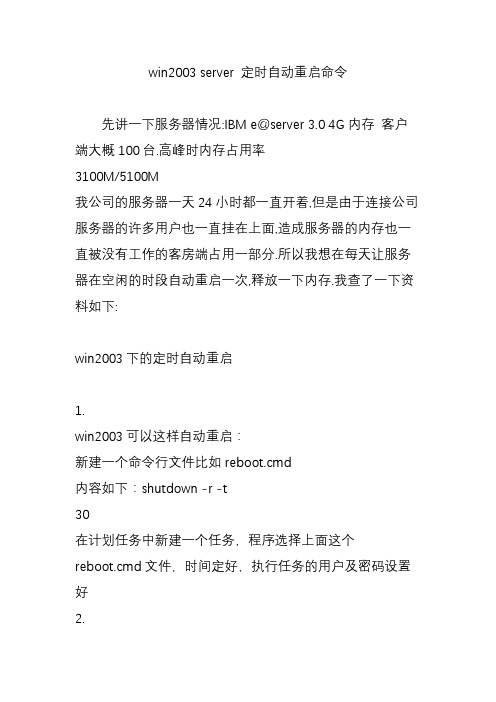 win2003 server 定时自动重启命令

先讲一下服务器情况:IBM e@server 3.0 4G 内存 客户端大概 100 台.高峰时内存占用率
3100M/5100M
我公司的服务器一天 24 小时都一直开着,但是由于连接公司服务器的许多用户也一直挂在上面,造成服务器的内存也一直被没有工作的客房端占用一部分.所以我想在每天让服务器在空闲的时段自动重启一次,释放一下内存.我查了一下资料如下:

win2003 下的定时自动重启

1.
win2003 可以这样自动重启:
新建一个命令行文件比如 reboot.cmd
内容如下:shutdown -r -t
30
在计划任务中新建一个任务,程序选择上面这个
reboot.cmd 文件,时间定好,执行任务的用户及密码设置好
2.